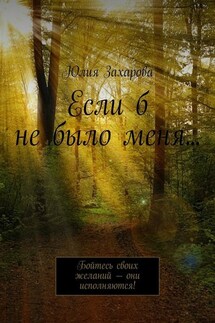 Юлия Захарова

Если б не было меня...

Бойтесь своих желаний — они исполняются!